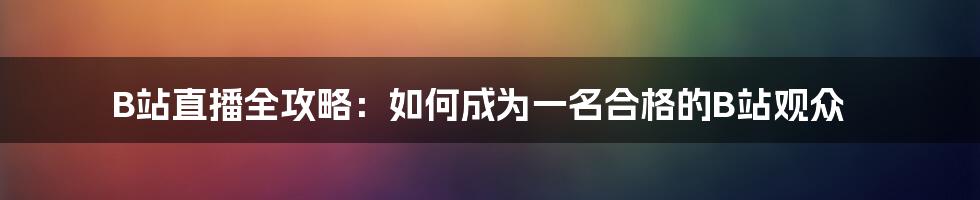 B站直播全攻略：如何成为一名合格的B站观众